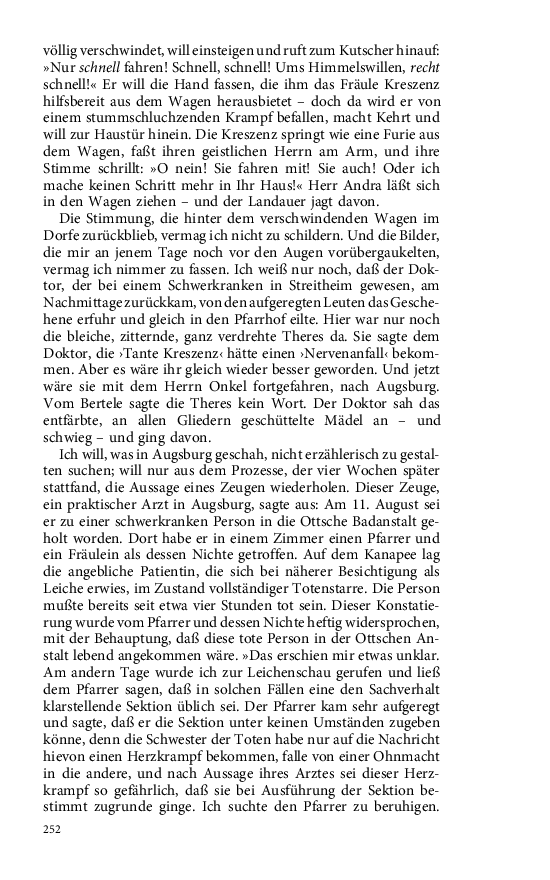 völlig verschwindet, will einsteigen und ruft zum Kutscher hinauf: »Nur schnell fahren! Schnell, schnell! Ums Himmelswillen, recht schnell!« Er will die Hand fassen, die ihm das Fräule Kreszenz hilfsbereit aus dem Wagen herausbietet – doch da wird er von einem stummschluchzenden Krampf befallen, macht Kehrt und will zur Haustür hinein. Die Kreszenz springt wie eine Furie aus dem Wagen, faßt ihren geistlichen Herrn am Arm, und ihre Stimme schrillt: »O nein! Sie fahren mit! Sie auch! Oder ich mache keinen Schritt mehr in Ihr Haus!« Herr Andra läßt sich in den Wagen ziehen – und der Landauer jagt davon.

Die Stimmung, die hinter dem verschwindenden Wagen im Dorfe zurückblieb, vermag ich nicht zu schildern. Und die Bilder, die mir an jenem Tage noch vor den Augen vorübergaukelten, vermag ich nimmer zu fassen. Ich weiß nur noch, daß der Doktor, der bei einem Schwerkranken in Streitheim gewesen, am Nachmittage zurückkam, von den aufgeregten Leuten das Geschehene erfuhr und gleich in den Pfarrhof eilte. Hier war nur noch die bleiche, zitternde, ganz verdrehte Theres da. Sie sagte dem Doktor, die ›Tante Kreszenz‹ hätte einen ›Nervenanfall‹ bekommen. Aber es wäre ihr gleich wieder besser geworden. Und jetzt wäre sie mit dem Herrn Onkel fortgefahren, nach Augsburg. Vom Bertele sagte die Theres kein Wort. Der Doktor sah das entfärbte, an allen Gliedern geschüttelte Mädel an – und schwieg – und ging davon.

Ich will, was in Augsburg geschah, nicht erzählerisch zu gestalten suchen; will nur aus dem Prozesse, der vier Wochen später stattfand, die Aussage eines Zeugen wiederholen. Dieser Zeuge, ein praktischer Arzt in Augsburg, sagte aus: Am 11. August sei er zu einer schwerkranken Person in die Ottsche Badanstalt geholt worden. Dort habe er in einem Zimmer einen Pfarrer und ein Fräulein als dessen Nichte getroffen. Auf dem Kanapee lag die angebliche Patientin, die sich bei näherer Besichtigung als Leiche erwies, im Zustand vollständiger Totenstarre. Die Person mußte bereits seit etwa vier Stunden tot sein. Dieser Konstatierung wurde vom Pfarrer und dessen Nichte heftig widersprochen, mit der Behauptung, daß diese tote Person in der Ottschen Anstalt lebend angekommen wäre. »Das erschien mir etwas unklar. Am andern Tage wurde ich zur Leichenschau gerufen und ließ dem Pfarrer sagen, daß in solchen Fällen eine den Sachverhalt klarstellende Sektion üblich sei. Der Pfarrer kam sehr aufgeregt und sagte, daß er die Sektion unter keinen Umständen zugeben könne, denn die Schwester der Toten habe nur auf die Nachricht hievon einen Herzkrampf bekommen, falle von einer Ohnmacht in die andere, und nach Aussage ihres Arztes sei dieser Herzkrampf so gefährlich, daß sie bei Ausführung der Sektion bestimmt zugrunde ginge. Ich suchte den Pfarrer zu beruhigen.

252